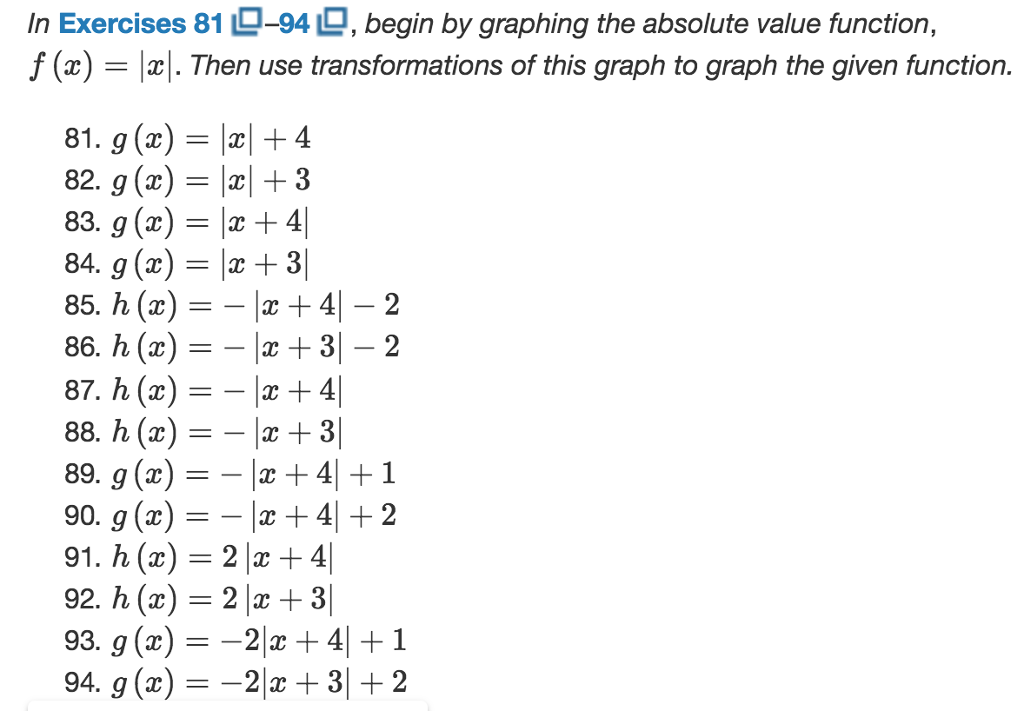 In Exercises 81–94, begin by graphing the absolute value function, $f(x) = |x|$. Then use transformations of this graph to graph the given function.

81. $g(x) = |x| + 4$
82. $g(x) = |x| + 3$
83. $g(x) = |x + 4|$
84. $g(x) = |x + 3|$
85. $h(x) = -|x + 4| - 2$
86. $h(x) = -|x + 3| - 2$
87. $h(x) = -|x + 4|$
88. $h(x) = -|x + 3|$
89. $g(x) = -|x + 4| + 1$
90. $g(x) = -|x + 4| + 2$
91. $h(x) = 2|x + 4|$
92. $h(x) = 2|x + 3|$
93. $g(x) = -2|x + 4| + 1$
94. $g(x) = -2|x + 3| + 2$